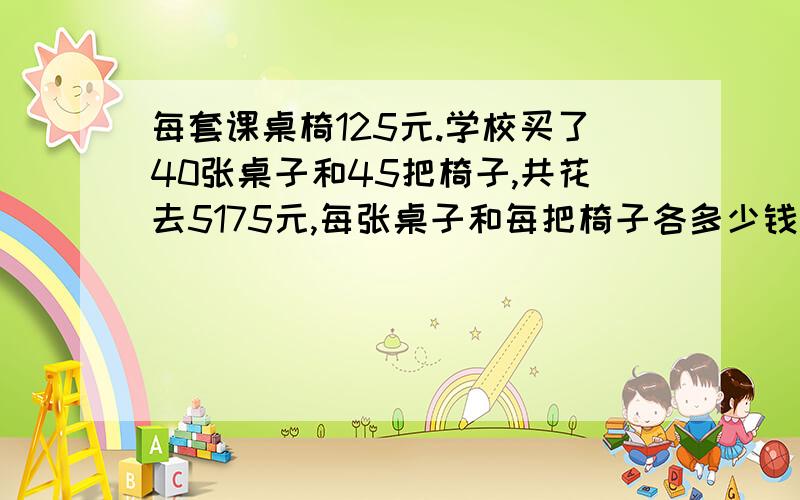 每套课桌椅125元.学校买了40张桌子和45把椅子,共花去5175元,每张桌子和每把椅子各多少钱

A
B C